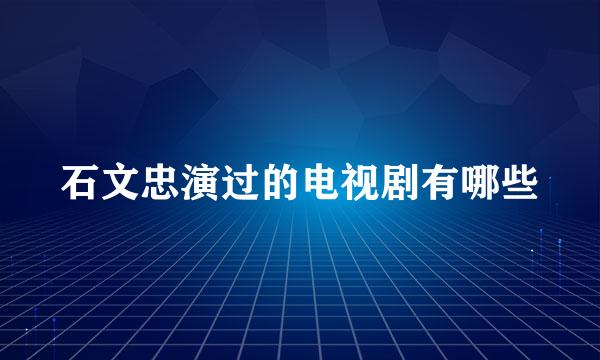 石文忠演过的电视剧有哪些